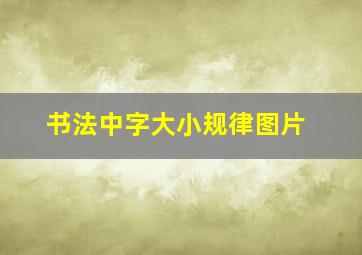 书法中字大小规律图片